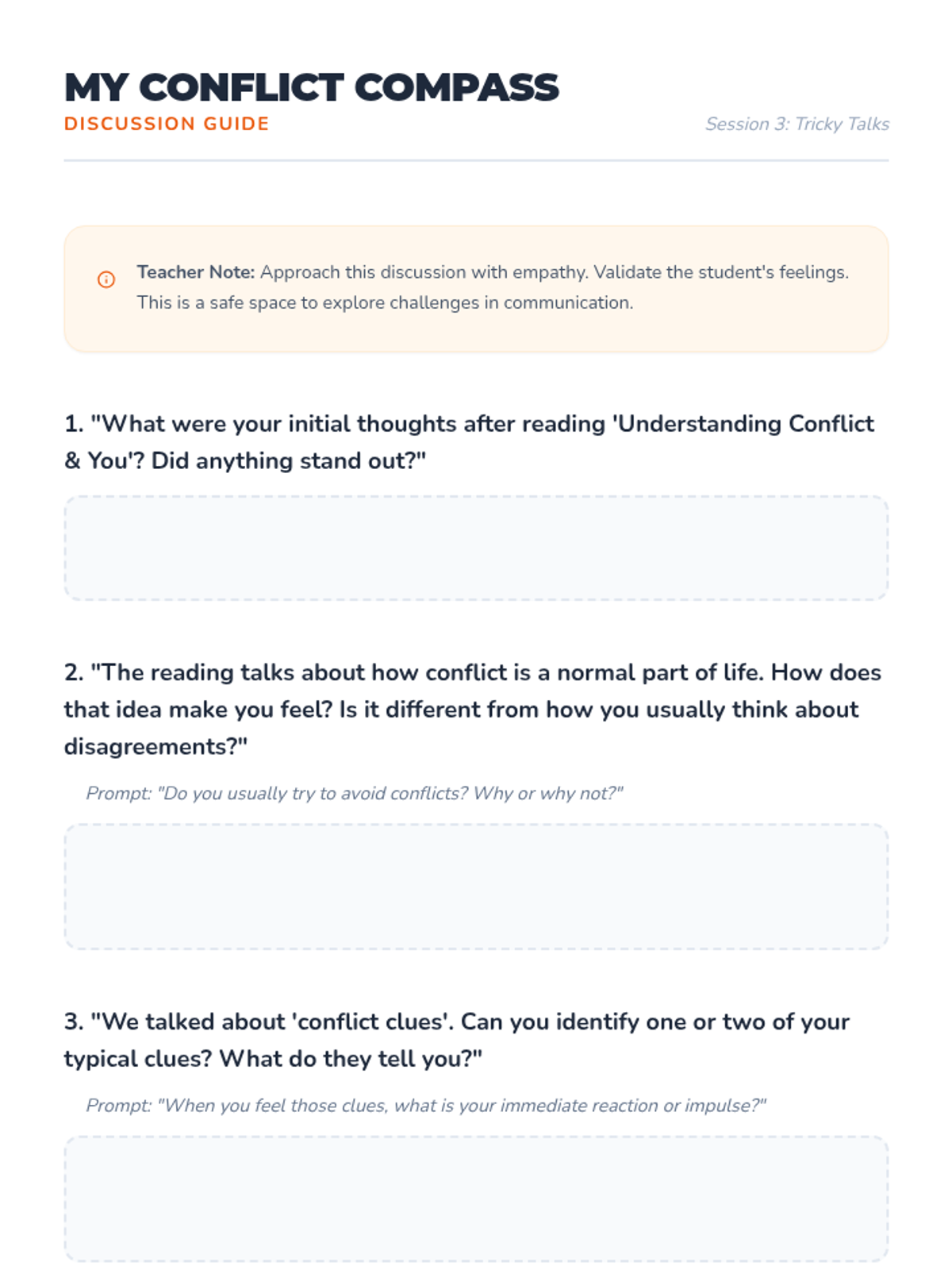 MY CONFLICT COMPASS
DISCUSSION GUIDE

Session 3: Tricky Talks

Teacher Note: Approach this discussion with empathy. Validate the student's feelings. This is a safe space to explore challenges in communication.

1. "What were your initial thoughts after reading 'Understanding Conflict & You'? Did anything stand out?"

2. "The reading talks about how conflict is a normal part of life. How does that idea make you feel? Is it different from how you usually think about disagreements?"

Prompt: "Do you usually try to avoid conflicts? Why or why not?"

3. "We talked about 'conflict clues'. Can you identify one or two of your typical clues? What do they tell you?"

Prompt: "When you feel those clues, what is your immediate reaction or impulse?"